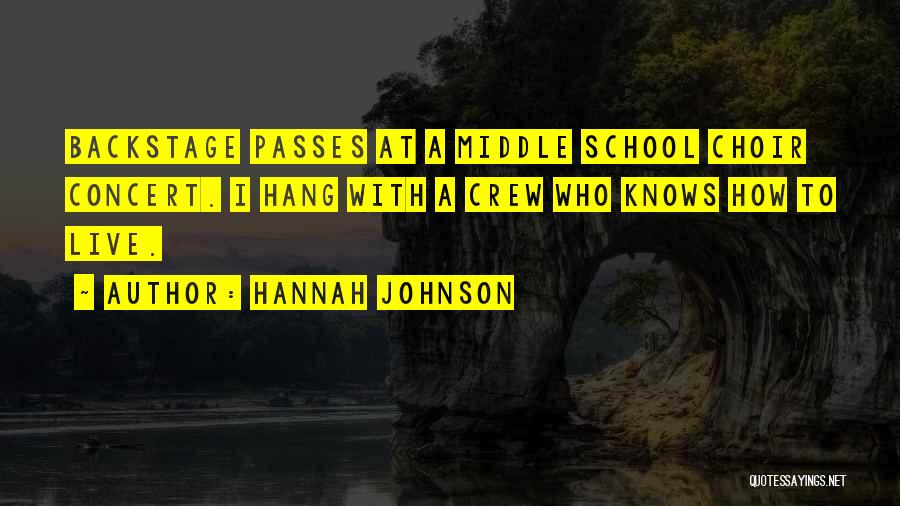 BACKSTAGE PASSES AT A MIDDLE SCHOOL CHOIR CONCERT. I HANG WITH A CREW WHO KNOWS HOW TO LIVE.

~ AUTHOR: HANNAH JOHNSON

QUOTESSAYINGS.NET